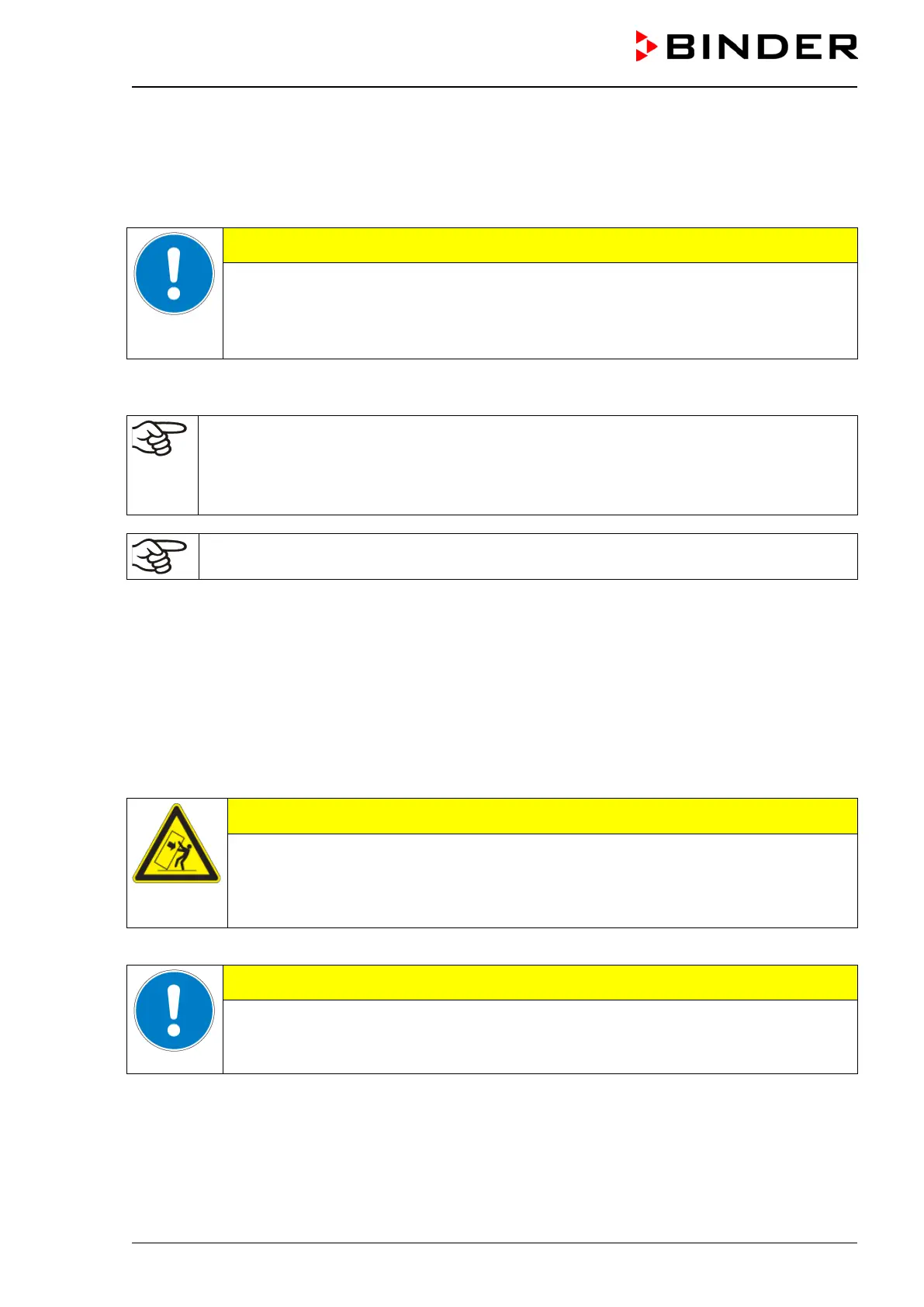 BINDER